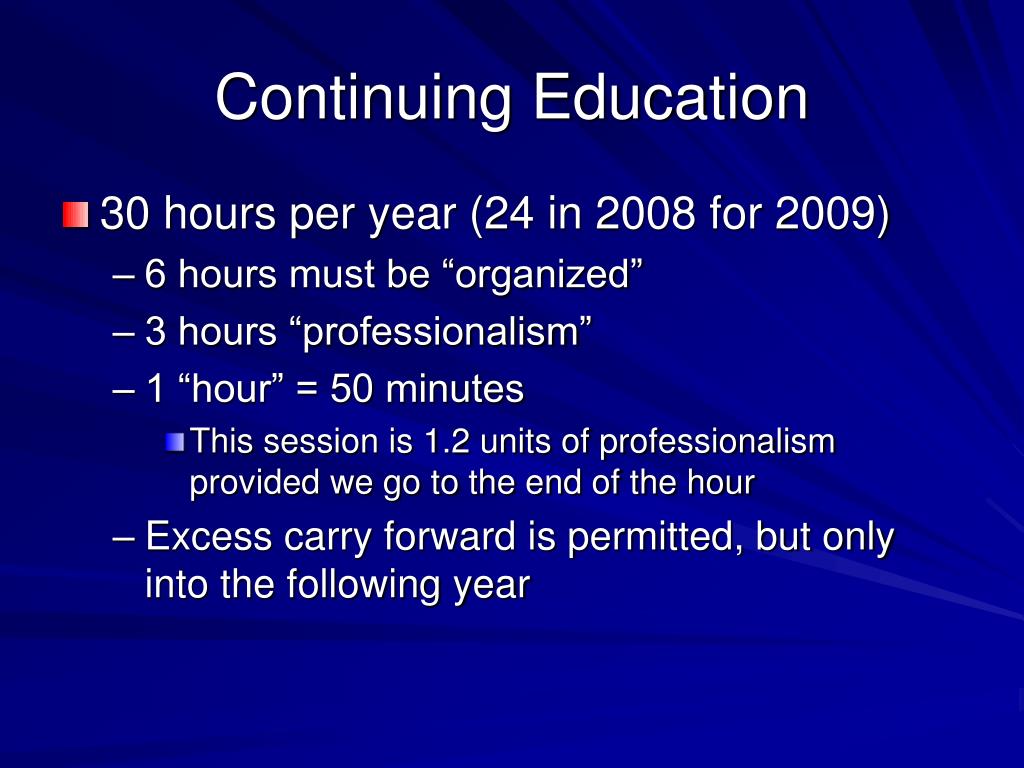 Continuing Education

30 hours per year (24 in 2008 for 2009)

– 6 hours must be “organized”

– 3 hours “professionalism”

– 1 “hour” = 50 minutes

This session is 1.2 units of professionalism provided we go to the end of the hour

– Excess carry forward is permitted, but only into the following year